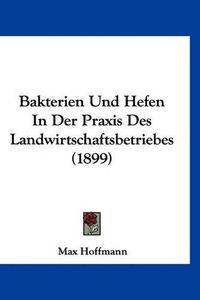 Bakterien Und Hefen In Der Praxis Des Landwirtschaftsbetriebes (1899)

Max Hoffmann